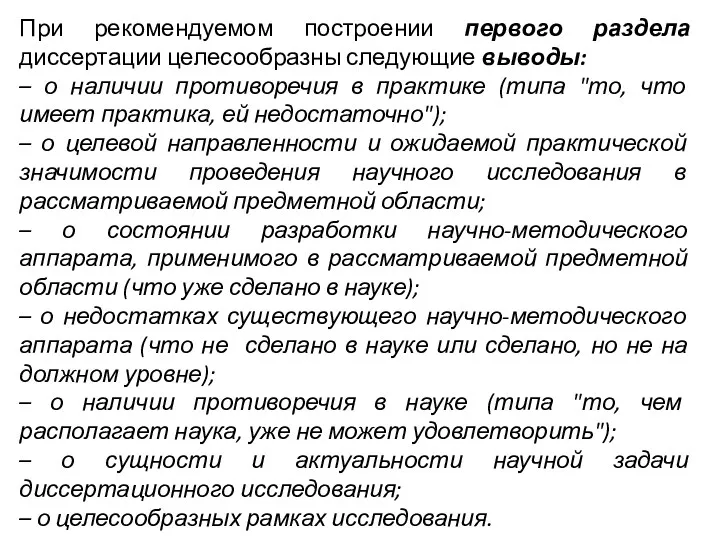 При рекомендуемом построении первого раздела диссертации целесообразны следующие выводы:
– о наличии противоречия в практике (типа "то, что имеет практика, ей недостаточно");
– о целевой направленности и ожидаемой практической значимости проведения научного исследования в рассматриваемой предметной области;
– о состоянии разработки научно-методического аппарата, применимого в рассматриваемой предметной области (что уже сделано в науке);
– о недостатках существующего научно-методического аппарата (что не сделано в науке или сделано, но не на должном уровне);
– о наличии противоречия в науке (типа "то, чем располагает наука, уже не может удовлетворить");
– о сущности и актуальности научной задачи диссертационного исследования;
– о целесообразных рамках исследования.